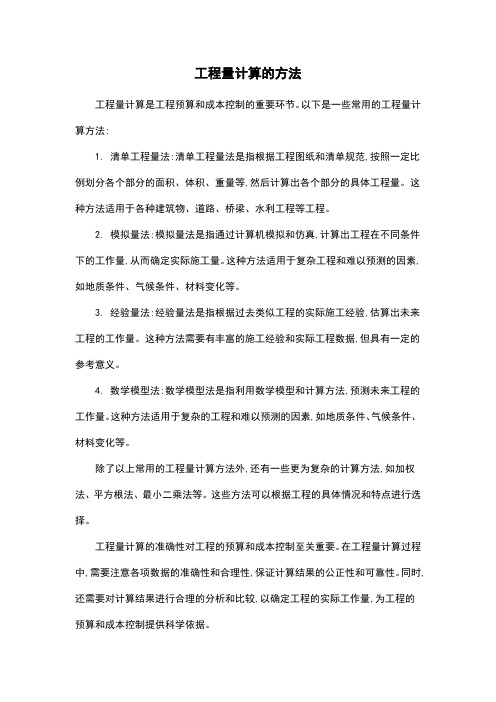 工程量计算的方法

工程量计算是工程预算和成本控制的重要环节。以下是一些常用的工程量计算方法：

1. 清单工程量法：清单工程量法是指根据工程图纸和清单规范，按照一定比例划分各个部分的面积、体积、重量等，然后计算出各个部分的具体工程量。这种方法适用于各种建筑物、道路、桥梁、水利工程等工程。

2. 模拟量法：模拟量法是指通过计算机模拟和仿真，计算出工程在不同条件下的工作量，从而确定实际施工量。这种方法适用于复杂工程和难以预测的因素，如地质条件、气候条件、材料变化等。

3. 经验量法：经验量法是指根据过去类似工程的实际施工经验，估算出未来工程的工作量。这种方法需要有丰富的施工经验和实际工程数据，但具有一定的参考意义。

4. 数学模型法：数学模型法是指利用数学模型和计算方法，预测未来工程的工作量。这种方法适用于复杂的工程和难以预测的因素，如地质条件、气候条件、材料变化等。

除了以上常用的工程量计算方法外，还有一些更为复杂的计算方法，如加权法、平方根法、最小二乘法等。这些方法可以根据工程的具体情况和特点进行选择。

工程量计算的准确性对工程的预算和成本控制至关重要。在工程量计算过程中，需要注意各项数据的准确性和合理性，保证计算结果的公正性和可靠性。同时，还需要对计算结果进行合理的分析和比较，以确定工程的实际工作量，为工程的预算和成本控制提供科学依据。